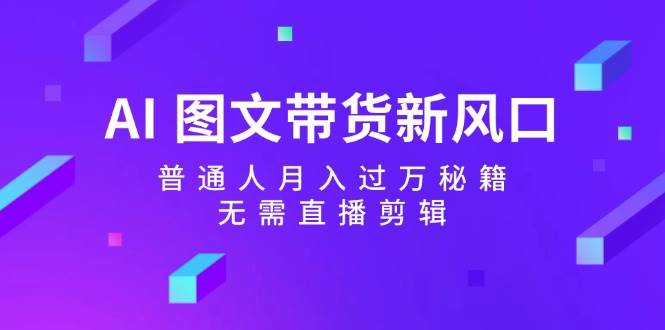 AI 图文带货新风口

普通人月入过万秘籍
无需直播剪辑